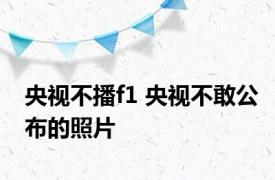 央视不播f1 央视不敢公布的照片